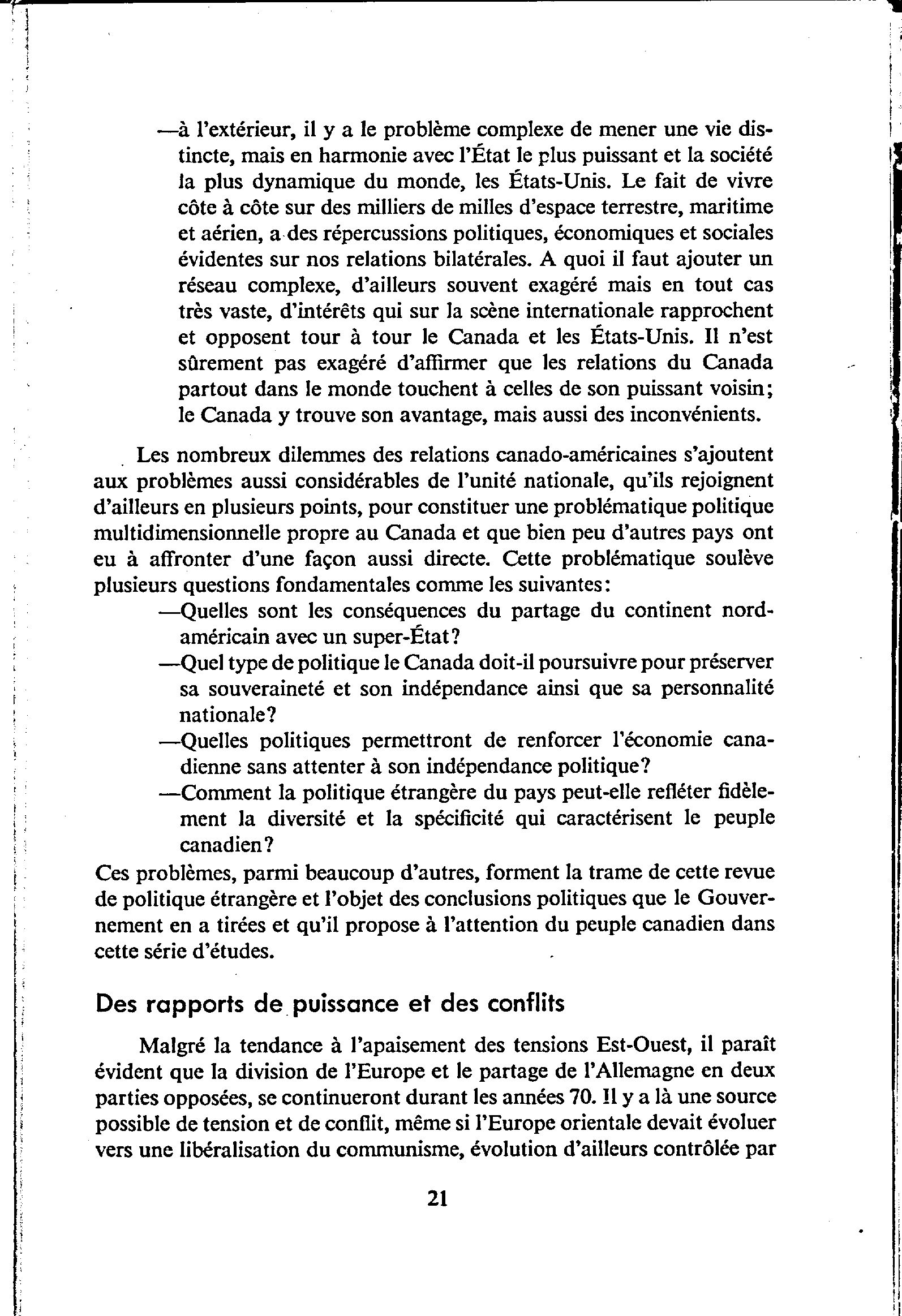 —à l'extérieur, il y a le problème complexe de mener une vie distincte, mais en harmonie avec l'État le plus puissant et la société la plus dynamique du monde, les États-Unis. Le fait de vivre côte à côte sur des milliers de milles d'espace terrestre, maritime et aérien, a des répercussions politiques, économiques et sociales évidentes sur nos relations bilatérales. A quoi il faut ajouter un réseau complexe, d'ailleurs souvent exagéré mais en tout cas très vaste, d'intérêts qui sur la scène internationale rapprochent et opposent tour à tour le Canada et les États-Unis. Il n'est sûrement pas exagéré d'affirmer que les relations du Canada partout dans le monde touchent à celles de son puissant voisin; le Canada y trouve son avantage, mais aussi des inconvénients.

Les nombreux dilemmes des relations canado-américaines s'ajoutent aux problèmes aussi considérables de l'unité nationale, qu'ils rejoignent d'ailleurs en plusieurs points, pour constituer une problématique politique multidimensionnelle propre au Canada et que bien peu d'autres pays ont eu à affronter d'une façon aussi directe. Cette problématique soulève plusieurs questions fondamentales comme les suivantes:
—Quelles sont les conséquences du partage du continent nord-américain avec un super-État?
—Quel type de politique le Canada doit-il poursuivre pour préserver sa souveraineté et son indépendance ainsi que sa personnalité nationale?
—Quelles politiques permettront de renforcer l'économie canadienne sans attenter à son indépendance politique?
—Comment la politique étrangère du pays peut-elle refléter fidèlement la diversité et la spécificité qui caractérisent le peuple canadien?
Ces problèmes, parmi beaucoup d'autres, forment la trame de cette revue de politique étrangère et l'objet des conclusions politiques que le Gouvernement en a tirées et qu'il propose à l'attention du peuple canadien dans cette série d'études.

Des rapports de puissance et des conflits

Malgré la tendance à l'apaisement des tensions Est-Ouest, il paraît évident que la division de l'Europe et le partage de l'Allemagne en deux parties opposées, se continueront durant les années 70. Il y a là une source possible de tension et de conflit, même si l'Europe orientale devait évoluer vers une libéralisation du communisme, évolution d'ailleurs contrôlée par

21